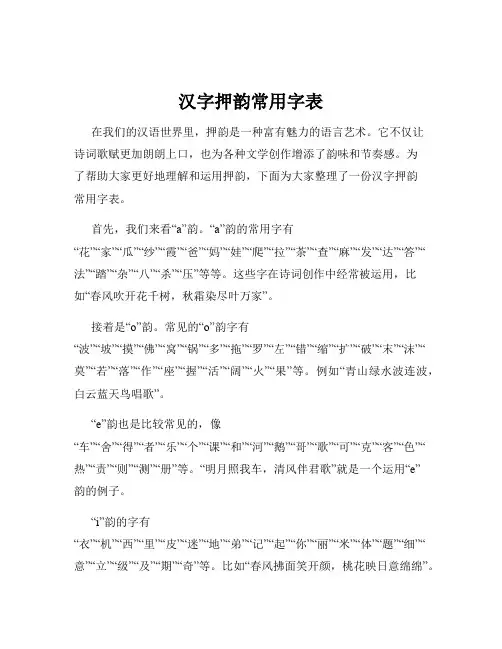 汉字押韵常用字表

在我们的汉语世界里，押韵是一种富有魅力的语言艺术。它不仅让诗词歌赋更加朗朗上口，也为各种文学创作增添了韵味和节奏感。为了帮助大家更好地理解和运用押韵，下面为大家整理了一份汉字押韵常用字表。

首先，我们来看“a”韵。“a”韵的常用字有“花”“家”“瓜”“纱”“霞”“爸”“妈”“娃”“爬”“拉”“茶”“查”“麻”“发”“达”“答”“法”“踏”“杂”“八”“杀”“压”等等。这些字在诗词创作中经常被运用，比如“春风吹开花千树，秋霜染尽叶万家”。

接着是“o”韵。常见的“o”韵字有“波”“坡”“摸”“佛”“窝”“锅”“多”“拖”“罗”“左”“错”“缩”“扩”“破”“末”“沫”“莫”“若”“落”“作”“座”“握”“活”“阔”“火”“果”等。例如“青山绿水波连波，白云蓝天鸟唱歌”。

“e”韵也是比较常见的，像“车”“舍”“得”“者”“乐”“个”“课”“和”“河”“鹅”“哥”“歌”“可”“克”“客”“色”“热”“责”“则”“测”“册”等。“明月照我车，清风伴君歌”就是一个运用“e”韵的例子。

“i”韵的字有“衣”“机”“西”“里”“皮”“迷”“地”“弟”“记”“起”“你”“丽”“米”“体”“题”“细”“意”“立”“级”“及”“期”“奇”等。比如“春风拂面笑开颜，桃花映日意绵绵”。